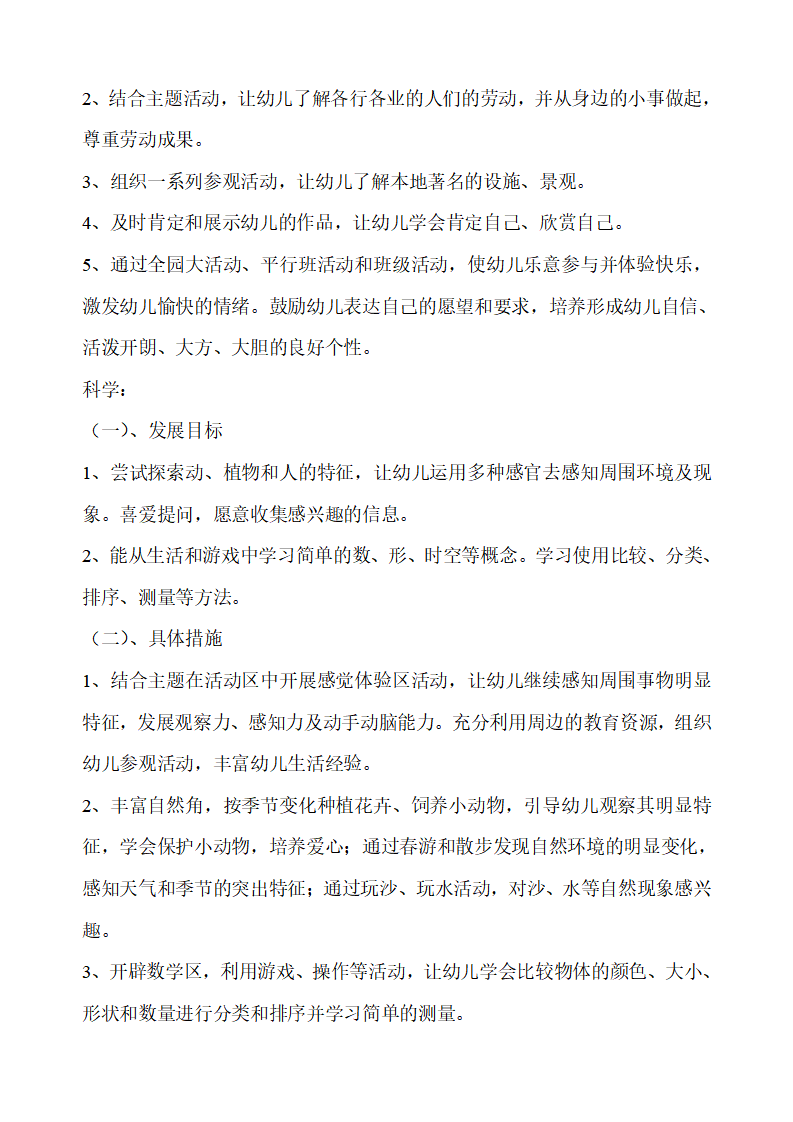 2、结合主题活动，让幼儿了解各行各业的人们的劳动，并从身边的小事做起，尊重劳动成果。

3、组织一系列参观活动，让幼儿了解本地著名的设施、景观。

4、及时肯定和展示幼儿的作品，让幼儿学会肯定自己、欣赏自己。

5、通过全园大活动、平行班活动和班级活动，使幼儿乐意参与并体验快乐，激发幼儿愉快的情绪。鼓励幼儿表达自己的愿望和要求，培养形成幼儿自信、活泼开朗、大方、大胆的良好个性。

科学：

（一）、发展目标

1、尝试探索动、植物和人的特征，让幼儿运用多种感官去感知周围环境及现象。喜爱提问，愿意收集感兴趣的信息。

2、能从生活和游戏中学习简单的数、形、时空等概念。学习使用比较、分类、排序、测量等方法。

（二）、具体措施

1、结合主题在活动区中开展感觉体验区活动，让幼儿继续感知周围事物明显特征，发展观察力、感知力及动手动脑能力。充分利用周边的教育资源，组织幼儿参观活动，丰富幼儿生活经验。

2、丰富自然角，按季节变化种植花卉、饲养小动物，引导幼儿观察其明显特征，学会保护小动物，培养爱心；通过春游和散步发现自然环境的明显变化，感知天气和季节的突出特征；通过玩沙、玩水活动，对沙、水等自然现象感兴趣。

3、开辟数学区，利用游戏、操作等活动，让幼儿学会比较物体的颜色、大小、形状和数量进行分类和排序并学习简单的测量。